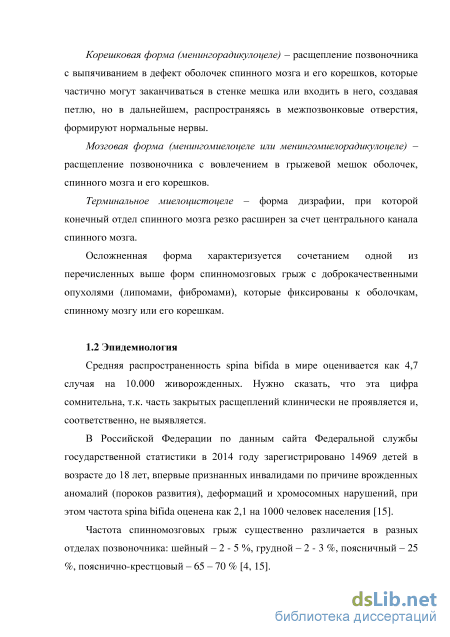 Корешковая форма (менингорадикулоцеле) – расщепление позвоночника с выпячиванием в дефект оболочек спинного мозга и его корешков, которые частично могут заканчиваться в стенке мешка или входить в него, создавая петлю, но в дальнейшем, распространяясь в межпозвонковые отверстия, формируют нормальные нервы.

Мозговая форма (менингомиелоцеле или менингомиелорадикулоцеле) – расщепление позвоночника с вовлечением в грыжевой мешок оболочек, спинного мозга и его корешков.

Терминальное миелоцистоцеле – форма дизрафии, при которой конечный отдел спинного мозга резко расширен за счет центрального канала спинного мозга.

Осложненная форма характеризуется сочетанием одной из перечисленных выше форм спинномозговых грыж с доброкачественными опухолями (липомами, фибромами), которые фиксированы к оболочкам, спинному мозгу или его корешкам.

1.2 Эпидемиология

Средняя распространенность spina bifida в мире оценивается как 4,7 случая на 10.000 живорожденных. Нужно сказать, что эта цифра сомнительна, т.к. часть закрытых расщеплений клинически не проявляется и, соответственно, не выявляется.

В Российской Федерации по данным сайта Федеральной службы государственной статистики в 2014 году зарегистрировано 14969 детей в возрасте до 18 лет, впервые признанных инвалидами по причине врожденных аномалий (пороков развития), деформаций и хромосомных нарушений, при этом частота spina bifida оценена как 2,1 на 1000 человек населения [15].

Частота спинномозговых грыж существенно различается в разных отделах позвоночника: шейный – 2 - 5 %, грудной – 2 - 3 %, поясничный – 25 %, пояснично-крестцовый – 65 – 70 % [4, 15].

dsLib.net
библиотека диссертаций